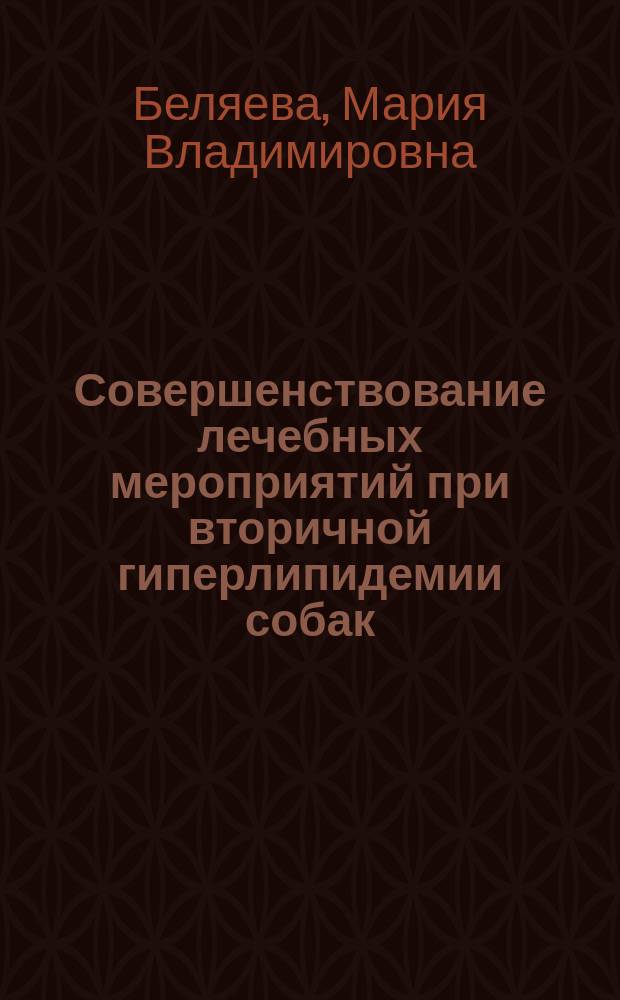 Беляева, Мария Владимировна

Совершенствование лечебных мероприятий при вторичной гиперлипидемии собак